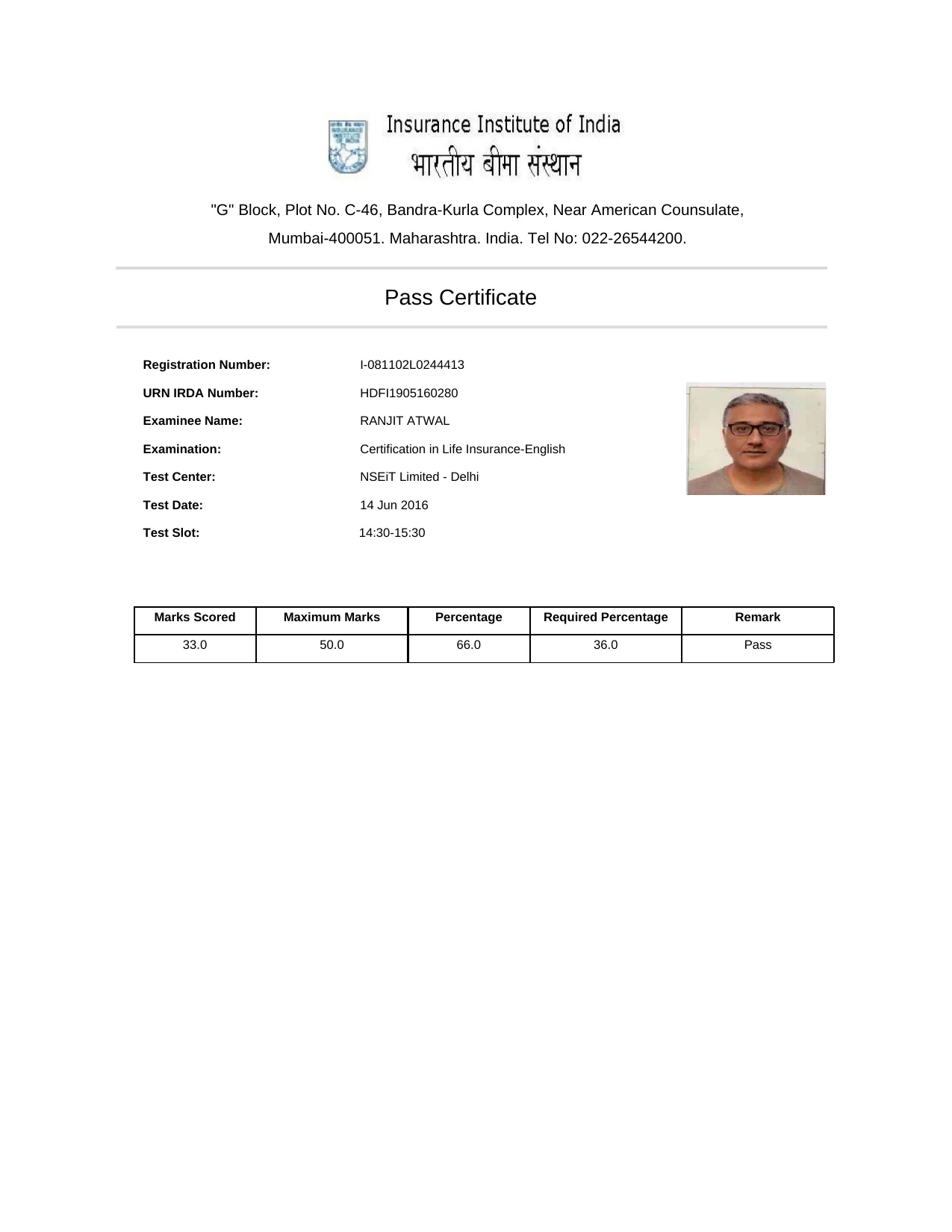 Insurance Institute of India
भारतीय बीमा संस्थान

"G" Block, Plot No. C-46, Bandra-Kurla Complex, Near American Counsulate, Mumbai-400051. Maharashtra. India. Tel No: 022-26544200.

Pass Certificate

Registration Number: I-081102L0244413
URN IRDA Number: HDFI1905160280
Examinee Name: RANJIT ATWAL
Examination: Certification in Life Insurance-English
Test Center: NSEiT Limited - Delhi
Test Date: 14 Jun 2016
Test Slot: 14:30-15:30

| Marks Scored | Maximum Marks | Percentage | Required Percentage | Remark |
|---|---|---|---|---|
| 33.0 | 50.0 | 66.0 | 36.0 | Pass |